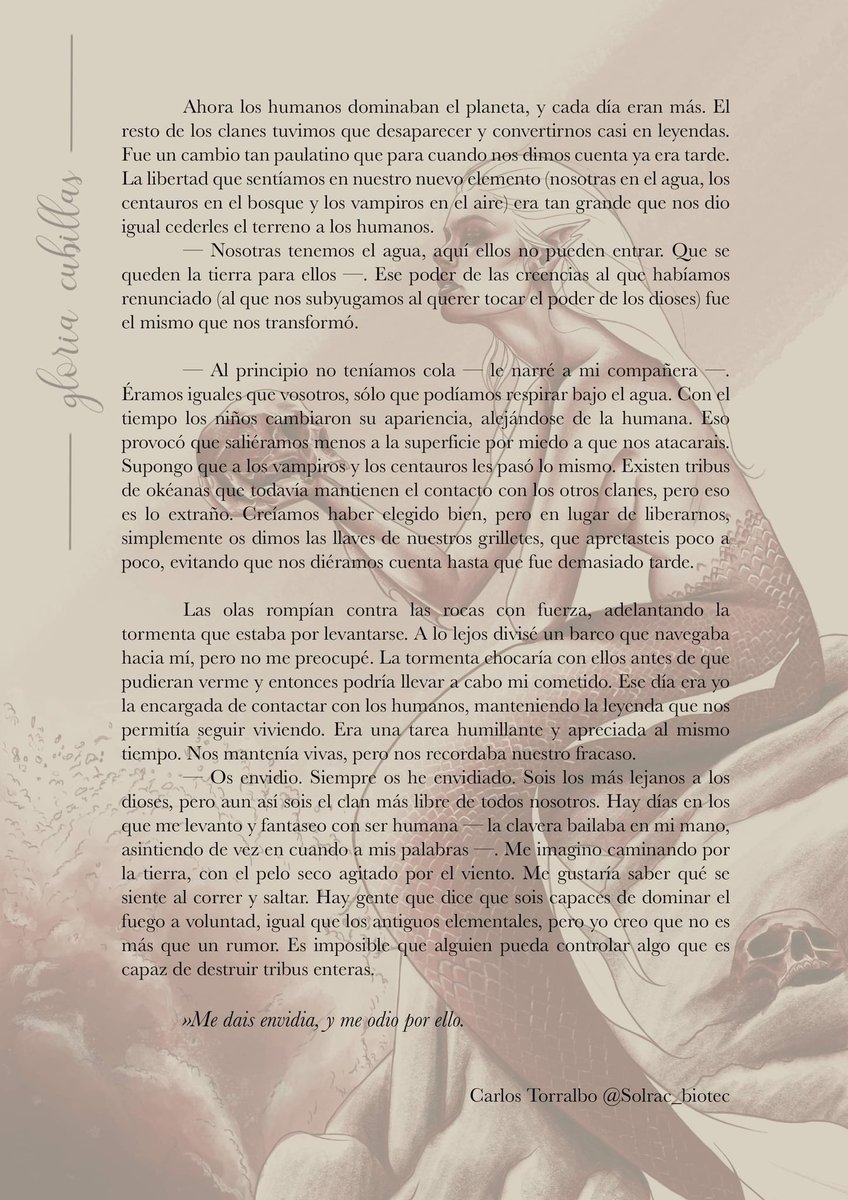 gloria cubillas

Ahora los humanos dominaban el planeta, y cada día eran más. El resto de los clanes tuvimos que desaparecer y convertirnos casi en leyendas. Fue un cambio tan paulatino que para cuando nos dimos cuenta ya era tarde. La libertad que sentíamos en nuestro nuevo elemento (nosotras en el agua, los centauros en el bosque y los vampiros en el aire) era tan grande que nos dio igual cederles el terreno a los humanos.
— Nosotras tenemos el agua, aquí ellos no pueden entrar. Que se queden la tierra para ellos —. Ese poder de las creencias al que habíamos renunciado (al que nos subyugamos al querer tocar el poder de los dioses) fue el mismo que nos transformó.

— Al principio no teníamos cola — le narré a mi compañera —. Éramos iguales que vosotros, sólo que podíamos respirar bajo el agua. Con el tiempo los niños cambiaron su apariencia, alejándose de la humana. Eso provocó que saliéramos menos a la superficie por miedo a que nos atacarais. Supongo que a los vampiros y los centauros les pasó lo mismo. Existen tribus de okéanas que todavía mantienen el contacto con los otros clanes, pero eso es lo extraño. Creíamos haber elegido bien, pero en lugar de liberarnos, simplemente os dimos las llaves de nuestros grilletes, que apretasteis poco a poco, evitando que nos diéramos cuenta hasta que fue demasiado tarde.

Las olas rompían contra las rocas con fuerza, adelantando la tormenta que estaba por levantarse. A lo lejos divisé un barco que navegaba hacia mí, pero no me preocupé. La tormenta chocaría con ellos antes de que pudieran verme y entonces podría llevar a cabo mi cometido. Ese día era yo la encargada de contactar con los humanos, manteniendo la leyenda que nos permitía seguir viviendo. Era una tarea humillante y apreciada al mismo tiempo. Nos mantenía vivas, pero nos recordaba nuestro fracaso.
— Os envidio. Siempre os he envidiado. Sois los más lejanos a los dioses, pero aun así sois el clan más libre de todos nosotros. Hay días en los que me levanto y fantaseo con ser humana — la clavera bailaba en mi mano, asintiendo de vez en cuando a mis palabras —. Me imagino caminando por la tierra, con el pelo seco agitado por el viento. Me gustaría saber qué se siente al correr y saltar. Hay gente que dice que sois capaces de dominar el fuego a voluntad, igual que los antiguos elementales, pero yo creo que no es más que un rumor. Es imposible que alguien pueda controlar algo que es capaz de destruir tribus enteras.

»Me dais envidia, y me odio por ello.

Carlos Torralbo @Solrac_biotec